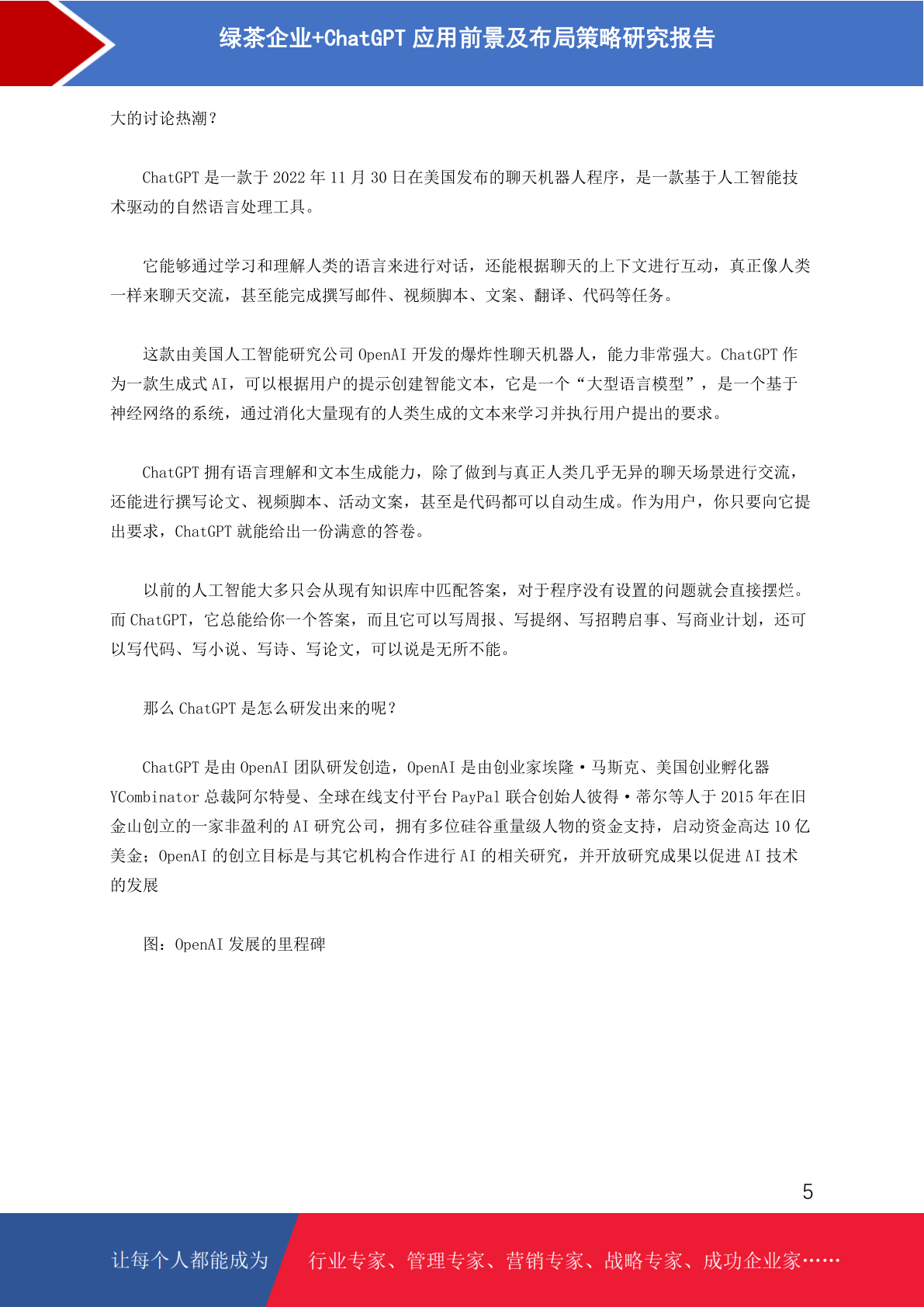 绿茶企业+ChatGPT 应用前景及布局策略研究报告

大的讨论热潮？

ChatGPT 是一款于 2022 年 11 月 30 日在美国发布的聊天机器人程序，是一款基于人工智能技术驱动的自然语言处理工具。

它能够通过学习和理解人类的语言来进行对话，还能根据聊天的上下文进行互动，真正像人类一样来聊天交流，甚至能完成撰写邮件、视频脚本、文案、翻译、代码等任务。

这款由美国人工智能研究公司 OpenAI 开发的爆炸性聊天机器人，能力非常强大。ChatGPT 作为一款生成式 AI，可以根据用户的提示创建智能文本，它是一个“大型语言模型”，是一个基于神经网络的系统，通过消化大量现有的人类生成的文本来学习并执行用户提出的要求。

ChatGPT 拥有语言理解和文本生成能力，除了做到与真正人类几乎无异的聊天场景进行交流，还能进行撰写论文、视频脚本、活动文案，甚至是代码都可以自动生成。作为用户，你只要向它提出要求，ChatGPT 就能给出一份满意的答卷。

以前的人工智能大多只会从现有知识库中匹配答案，对于程序没有设置的问题就会直接摆烂。而 ChatGPT，它总能给你一个答案，而且它可以写周报、写提纲、写招聘启事、写商业计划，还可以写代码、写小说、写诗、写论文，可以说是无所不能。

那么 ChatGPT 是怎么研发出来的呢？

ChatGPT 是由 OpenAI 团队研发创造，OpenAI 是由创业家埃隆·马斯克、美国创业孵化器 YCombinator 总裁阿尔特曼、全球在线支付平台 PayPal 联合创始人彼得·蒂尔等人于 2015 年在旧金山创立的一家非盈利的 AI 研究公司，拥有多位硅谷重量级人物的资金支持，启动资金高达 10 亿美金；OpenAI 的创立目标是与其它机构合作进行 AI 的相关研究，并开放研究成果以促进 AI 技术的发展

图：OpenAI 发展的里程碑

5

让每个人都能成为 行业专家、管理专家、营销专家、战略专家、成功企业家……